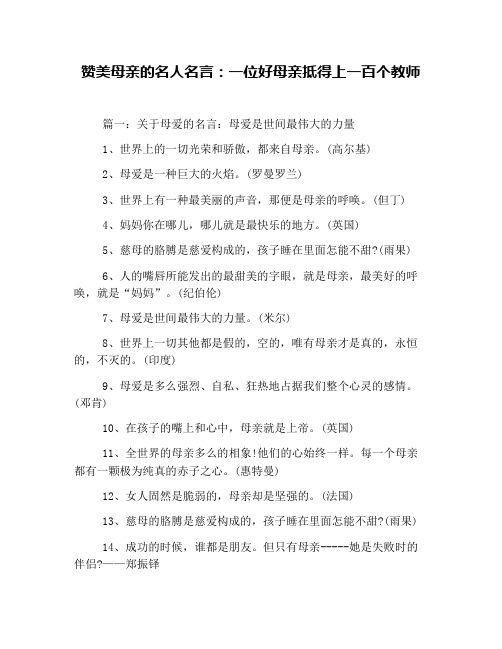 赞美母亲的名人名言：一位好母亲抵得上一百个教师

篇一：关于母爱的名言：母爱是世间最伟大的力量

1、世界上的一切光荣和骄傲，都来自母亲。(高尔基)

2、母爱是一种巨大的火焰。(罗曼罗兰)

3、世界上有一种最美丽的声音，那便是母亲的呼唤。(但丁)

4、妈妈你在哪儿，哪儿就是最快乐的地方。(英国)

5、慈母的胳膊是慈爱构成的，孩子睡在里面怎能不甜?(雨果)

6、人的嘴唇所能发出的最甜美的字眼，就是母亲，最美好的呼唤，就是“妈妈”。(纪伯伦)

7、母爱是世间最伟大的力量。(米尔)

8、世界上一切其他都是假的，空的，唯有母亲才是真的，永恒的，不灭的。(印度)

9、母爱是多么强烈、自私、狂热地占据我们整个心灵的感情。(邓肯)

10、在孩子的嘴上和心中，母亲就是上帝。(英国)

11、全世界的母亲多么的相象!他们的心始终一样。每一个母亲都有一颗极为纯真的赤子之心。(惠特曼)

12、女人固然是脆弱的，母亲却是坚强的。(法国)

13、慈母的胳膊是慈爱构成的，孩子睡在里面怎能不甜?(雨果)

14、成功的时候，谁都是朋友。但只有母亲-----她是失败时的伴侣?——郑振铎